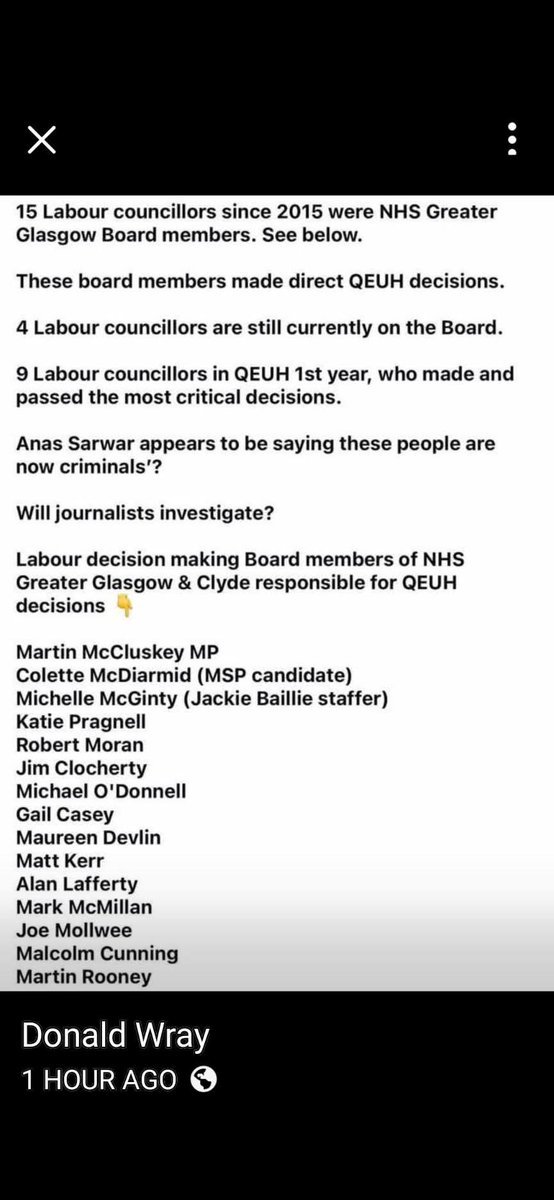 15 Labour councillors since 2015 were NHS Greater Glasgow Board members. See below.

These board members made direct QEUH decisions.

4 Labour councillors are still currently on the Board.

9 Labour councillors in QEUH 1st year, who made and passed the most critical decisions.

Anas Sarwar appears to be saying these people are now criminals'?

Will journalists investigate?

Labour decision making Board members of NHS Greater Glasgow & Clyde responsible for QEUH decisions 👇

Martin McCluskey MP
Colette McDiarmid (MSP candidate)
Michelle McGinty (Jackie Baillie staffer)
Katie Pragnell
Robert Moran
Jim Clocherty
Michael O'Donnell
Gail Casey
Maureen Devlin
Matt Kerr
Alan Lafferty
Mark McMillan
Joe Mollwee
Malcolm Cunning
Martin Rooney

Donald Wray
1 HOUR AGO